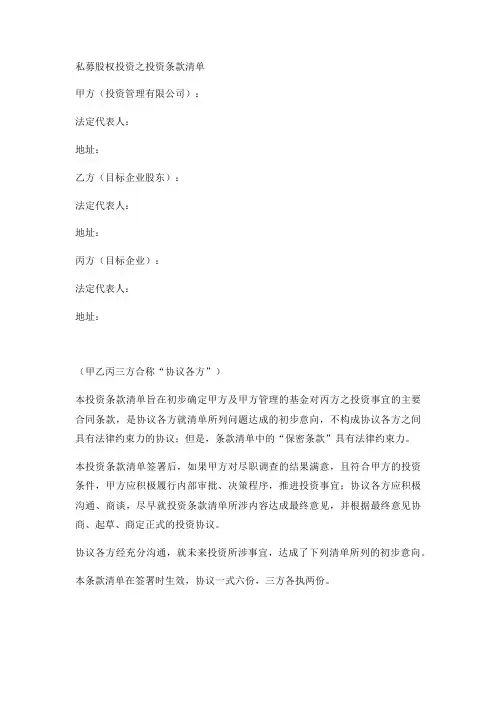 私募股权投资之投资条款清单

甲方（投资管理有限公司）：

法定代表人：

地址：

乙方（目标企业股东）：

法定代表人：

地址：

丙方（目标企业）：

法定代表人：

地址：

（甲乙丙三方合称“协议各方”）

本投资条款清单旨在初步确定甲方及甲方管理的基金对丙方之投资事宜的主要合同条款，是协议各方就清单所列问题达成的初步意向，不构成协议各方之间具有法律约束力的协议；但是，条款清单中的“保密条款”具有法律约束力。

本投资条款清单签署后，如果甲方对尽职调查的结果满意，且符合甲方的投资条件，甲方应积极履行内部审批、决策程序，推进投资事宜；协议各方应积极沟通、商谈，尽早就投资条款清单所涉内容达成最终意见，并根据最终意见协商、起草、商定正式的投资协议。

协议各方经充分沟通，就未来投资所涉事宜，达成了下列清单所列的初步意向。

本条款清单在签署时生效，协议一式六份，三方各执两份。